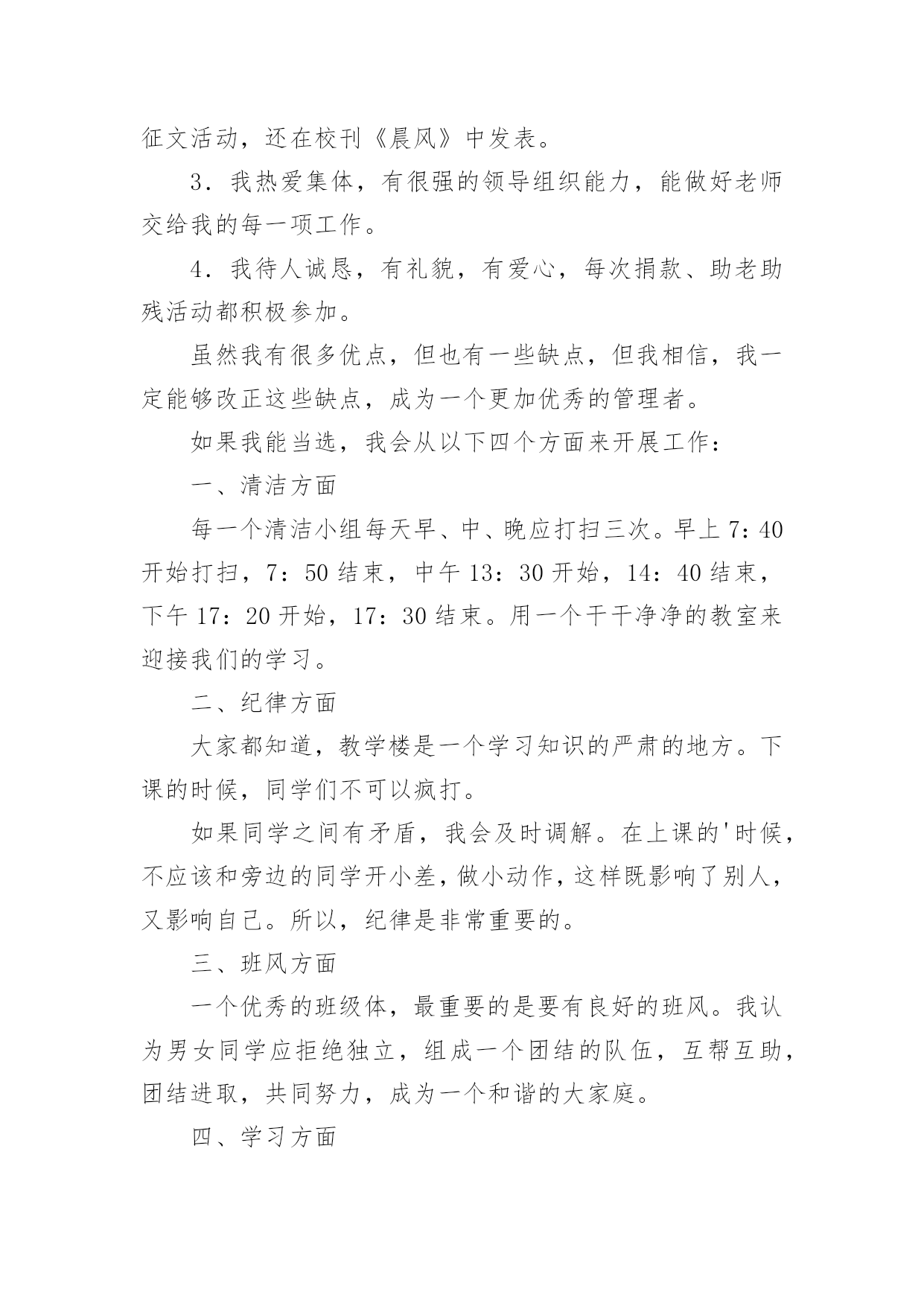 征文活动，还在校刊《晨风》中发表。

3．我热爱集体，有很强的领导组织能力，能做好老师交给我的每一项工作。

4．我待人诚恳，有礼貌，有爱心，每次捐款、助老助残活动都积极参加。

虽然我有很多优点，但也有一些缺点，但我相信，我一定能够改正这些缺点，成为一个更加优秀的管理者。

如果我能当选，我会从以下四个方面来开展工作：

一、清洁方面

每一个清洁小组每天早、中、晚应打扫三次。早上 7：40 开始打扫，7：50 结束，中午 13：30 开始，14：40 结束，下午 17：20 开始，17：30 结束。用一个干干净净的教室来迎接我们的学习。

二、纪律方面

大家都知道，教学楼是一个学习知识的严肃的地方。下课的时候，同学们不可以疯打。

如果同学之间有矛盾，我会及时调解。在上课的'时候，不应该和旁边的同学开小差，做小动作，这样既影响了别人，又影响自己。所以，纪律是非常重要的。

三、班风方面

一个优秀的班级体，最重要的是要有良好的班风。我认为男女同学应拒绝独立，组成一个团结的队伍，互帮互助，团结进取，共同努力，成为一个和谐的大家庭。

四、学习方面